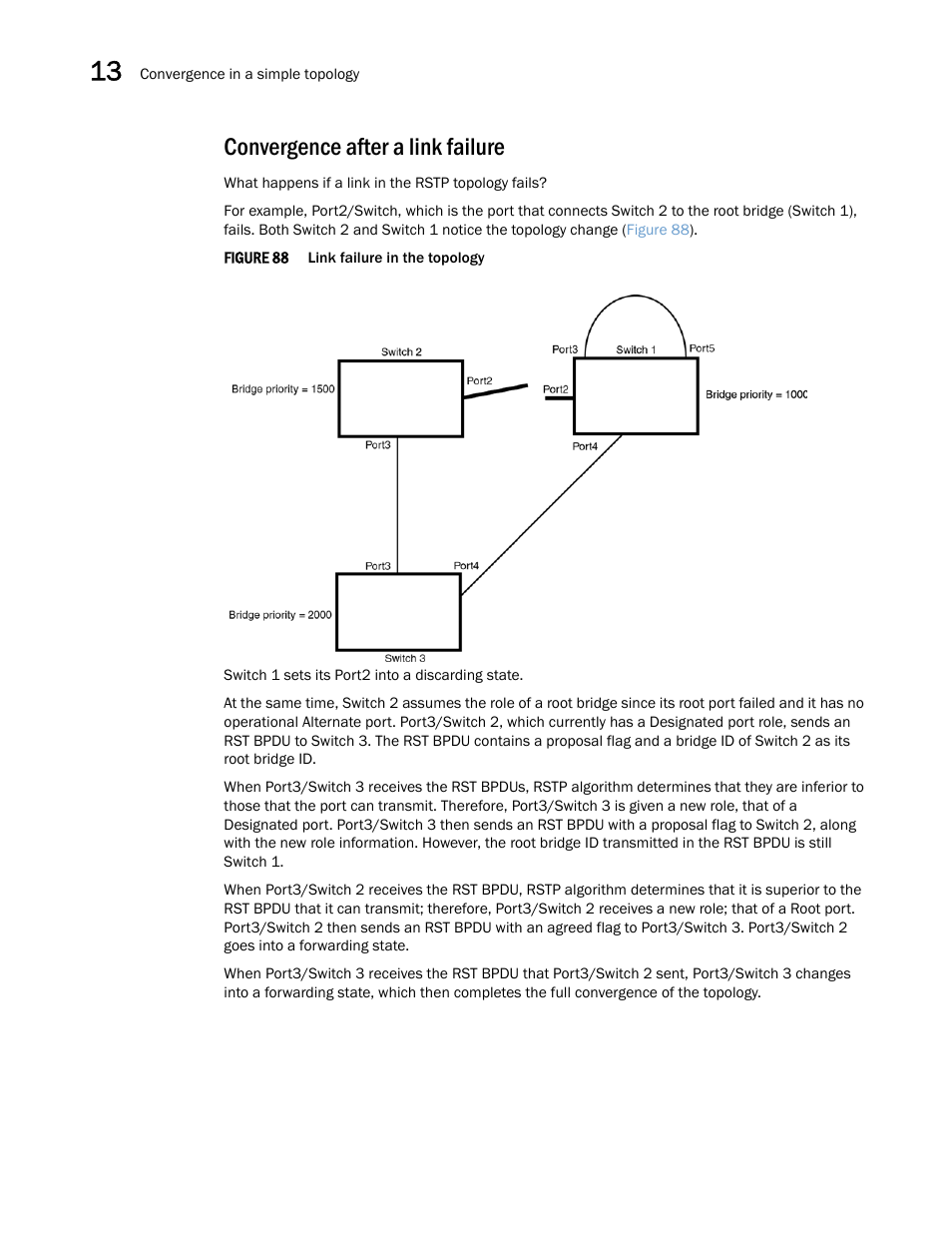 13 Convergence in a simple topology

Convergence after a link failure

What happens if a link in the RSTP topology fails?

For example, Port2/Switch, which is the port that connects Switch 2 to the root bridge (Switch 1), fails. Both Switch 2 and Switch 1 notice the topology change (Figure 88).

FIGURE 88 Link failure in the topology

Switch 2
Bridge priority = 1500
Port2
Port3
Port3
Switch 1
Port5
Port2
Bridge priority = 1000
Port4
Port3
Port4
Bridge priority = 2000
Switch 3

Switch 1 sets its Port2 into a discarding state.

At the same time, Switch 2 assumes the role of a root bridge since its root port failed and it has no operational Alternate port. Port3/Switch 2, which currently has a Designated port role, sends an RST BPDU to Switch 3. The RST BPDU contains a proposal flag and a bridge ID of Switch 2 as its root bridge ID.

When Port3/Switch 3 receives the RST BPDUs, RSTP algorithm determines that they are inferior to those that the port can transmit. Therefore, Port3/Switch 3 is given a new role, that of a Designated port. Port3/Switch 3 then sends an RST BPDU with a proposal flag to Switch 2, along with the new role information. However, the root bridge ID transmitted in the RST BPDU is still Switch 1.

When Port3/Switch 2 receives the RST BPDU, RSTP algorithm determines that it is superior to the RST BPDU that it can transmit; therefore, Port3/Switch 2 receives a new role; that of a Root port. Port3/Switch 2 then sends an RST BPDU with an agreed flag to Port3/Switch 3. Port3/Switch 2 goes into a forwarding state.

When Port3/Switch 3 receives the RST BPDU that Port3/Switch 2 sent, Port3/Switch 3 changes into a forwarding state, which then completes the full convergence of the topology.